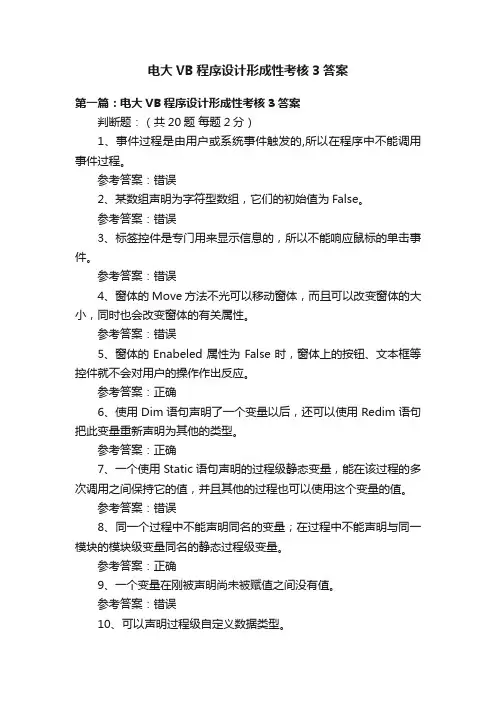 电大 VB 程序设计形成性考核 3 答案

第一篇：电大 VB 程序设计形成性考核 3 答案

判断题：（共 20 题 每题 2 分）

1、事件过程是由用户或系统事件触发的,所以在程序中不能调用事件过程。

参考答案：错误

2、某数组声明为字符型数组，它们的初始值为 False。

参考答案：错误

3、标签控件是专门用来显示信息的，所以不能响应鼠标的单击事件。

参考答案：错误

4、窗体的 Move 方法不光可以移动窗体，而且可以改变窗体的大小，同时也会改变窗体的有关属性。

参考答案：错误

5、窗体的 Enabeled 属性为 False 时，窗体上的按钮、文本框等控件就不会对用户的操作作出反应。

参考答案：正确

6、使用 Dim 语句声明了一个变量以后，还可以使用 Redim 语句把此变量重新声明为其他的类型。

参考答案：正确

7、一个使用 Static 语句声明的过程级静态变量，能在该过程的多次调用之间保持它的值，并且其他的过程也可以使用这个变量的值。

参考答案：错误

8、同一个过程中不能声明同名的变量；在过程中不能声明与同一模块的模块级变量同名的静态过程级变量。

参考答案：正确

9、一个变量在刚被声明尚未被赋值之间没有值。

参考答案：错误

10、可以声明过程级自定义数据类型。